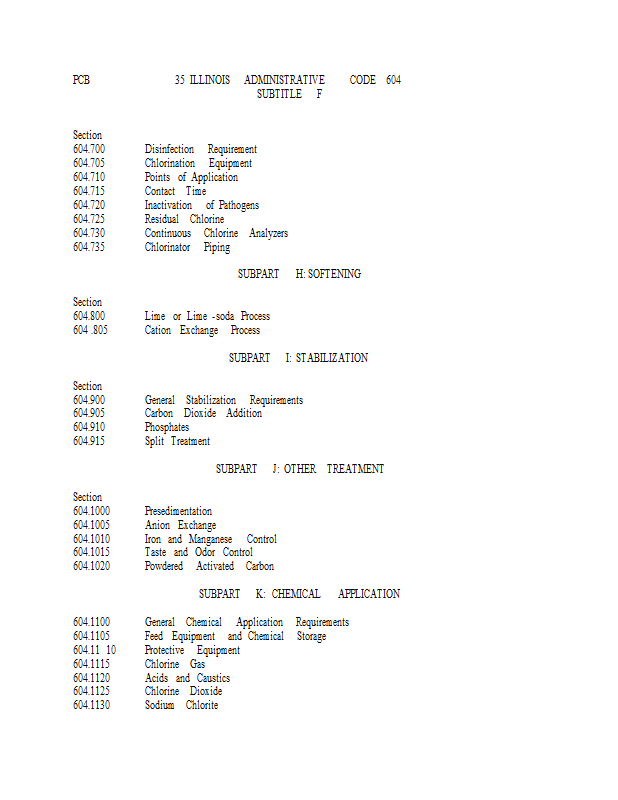 PCB 35 ILLINOIS ADMINISTRATIVE CODE 604
SUBTITLE F

Section
604.700 Disinfection Requirement
604.705 Chlorination Equipment
604.710 Points of Application
604.715 Contact Time
604.720 Inactivation of Pathogens
604.725 Residual Chlorine
604.730 Continuous Chlorine Analyzers
604.735 Chlorinator Piping

SUBPART H: SOFTENING

Section
604.800 Lime or Lime -soda Process
604 .805 Cation Exchange Process

SUBPART I: STABILIZATION

Section
604.900 General Stabilization Requirements
604.905 Carbon Dioxide Addition
604.910 Phosphates
604.915 Split Treatment

SUBPART J: OTHER TREATMENT

Section
604.1000 Presedimentation
604.1005 Anion Exchange
604.1010 Iron and Manganese Control
604.1015 Taste and Odor Control
604.1020 Powdered Activated Carbon

SUBPART K: CHEMICAL APPLICATION

604.1100 General Chemical Application Requirements
604.1105 Feed Equipment and Chemical Storage
604.11 10 Protective Equipment
604.1115 Chlorine Gas
604.1120 Acids and Caustics
604.1125 Chlorine Dioxide
604.1130 Sodium Chlorite